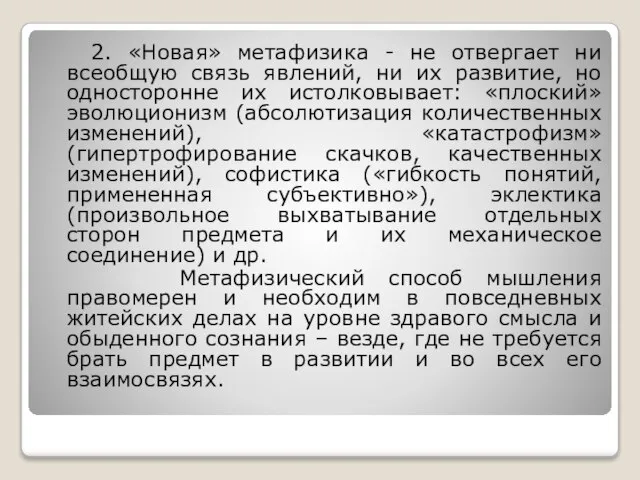 2. «Новая» метафизика - не отвергает ни всеобщую связь явлений, ни их развитие, но односторонне их истолковывает: «плоский» эволюционизм (абсолютизация количественных изменений), «катастрофизм» (гипертрофирование скачков, качественных изменений), софистика («гибкость понятий, примененная субъективно»), эклектика (произвольное выхватывание отдельных сторон предмета и их механическое соединение) и др.

Метафизический способ мышления правомерен и необходим в повседневных житейских делах на уровне здравого смысла и обыденного сознания – везде, где не требуется брать предмет в развитии и во всех его взаимосвязях.